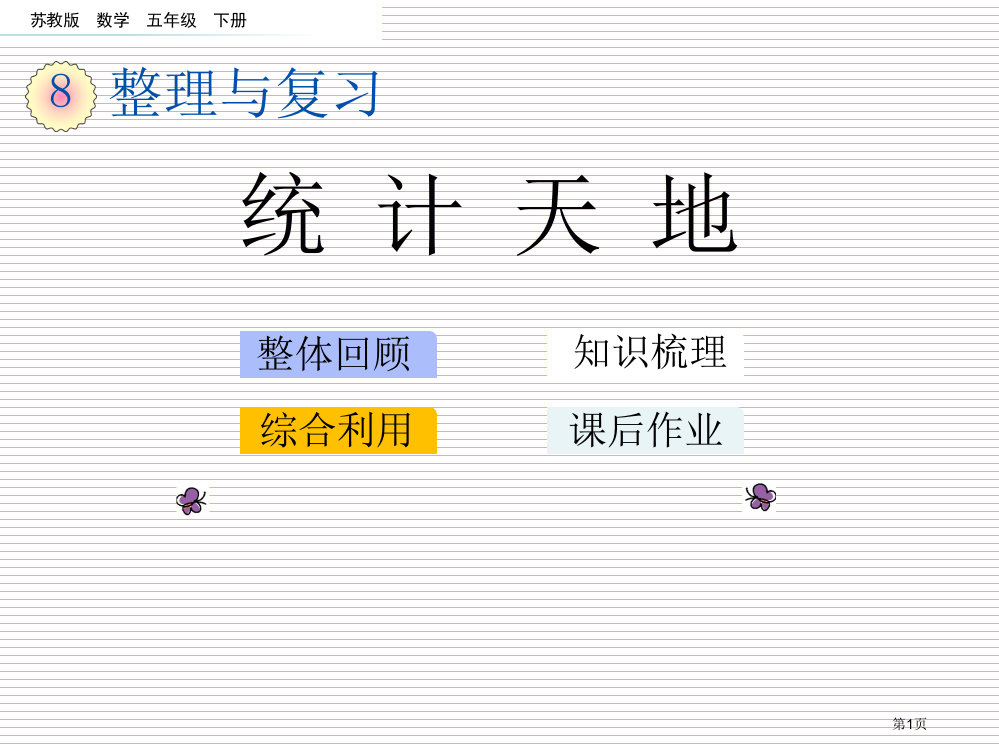 苏教版　数学　五年级　下册

8 整理与复习

统 计 天 地

整体回顾

知识梳理

综合利用

课后作业

第1页